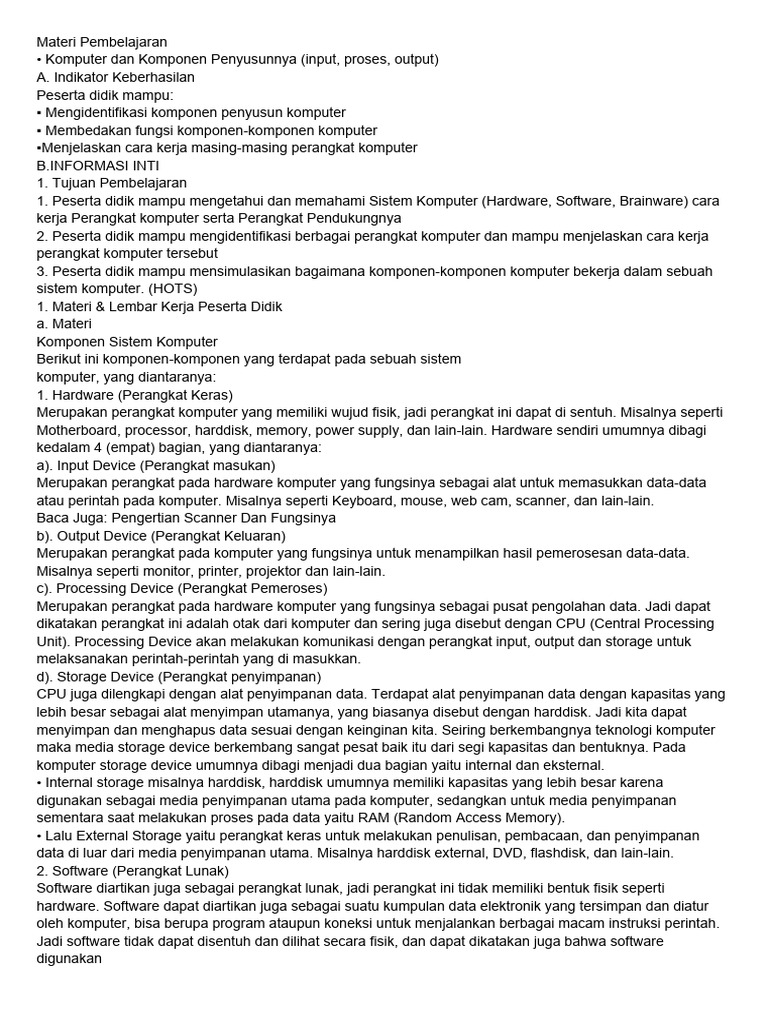 Materi Pembelajaran
• Komputer dan Komponen Penyusunnya (input, proses, output)
A. Indikator Keberhasilan
Peserta didik mampu:
▪ Mengidentifikasi komponen penyusun komputer
▪ Membedakan fungsi komponen-komponen komputer
▪Menjelaskan cara kerja masing-masing perangkat komputer
B.INFORMASI INTI
1. Tujuan Pembelajaran
1. Peserta didik mampu mengetahui dan memahami Sistem Komputer (Hardware, Software, Brainware) cara kerja Perangkat komputer serta Perangkat Pendukungnya
2. Peserta didik mampu mengidentifikasi berbagai perangkat komputer dan mampu menjelaskan cara kerja perangkat komputer tersebut
3. Peserta didik mampu mensimulasikan bagaimana komponen-komponen komputer bekerja dalam sebuah sistem komputer. (HOTS)
1. Materi & Lembar Kerja Peserta Didik
a. Materi
Komponen Sistem Komputer
Berikut ini komponen-komponen yang terdapat pada sebuah sistem komputer, yang diantaranya:
1. Hardware (Perangkat Keras)
Merupakan perangkat komputer yang memiliki wujud fisik, jadi perangkat ini dapat di sentuh. Misalnya seperti Motherboard, processor, harddisk, memory, power supply, dan lain-lain. Hardware sendiri umumnya dibagi kedalam 4 (empat) bagian, yang diantaranya:
a). Input Device (Perangkat masukan)
Merupakan perangkat pada hardware komputer yang fungsinya sebagai alat untuk memasukkan data-data atau perintah pada komputer. Misalnya seperti Keyboard, mouse, web cam, scanner, dan lain-lain.
Baca Juga: Pengertian Scanner Dan Fungsinya
b). Output Device (Perangkat Keluaran)
Merupakan perangkat pada komputer yang fungsinya untuk menampilkan hasil pemerosesan data-data. Misalnya seperti monitor, printer, projektor dan lain-lain.
c). Processing Device (Perangkat Pemeroses)
Merupakan perangkat pada hardware komputer yang fungsinya sebagai pusat pengolahan data. Jadi dapat dikatakan perangkat ini adalah otak dari komputer dan sering juga disebut dengan CPU (Central Processing Unit). Processing Device akan melakukan komunikasi dengan perangkat input, output dan storage untuk melaksanakan perintah-perintah yang di masukkan.
d). Storage Device (Perangkat penyimpanan)
CPU juga dilengkapi dengan alat penyimpanan data. Terdapat alat penyimpanan data dengan kapasitas yang lebih besar sebagai alat menyimpan utamanya, yang biasanya disebut dengan harddisk. Jadi kita dapat menyimpan dan menghapus data sesuai dengan keinginan kita. Seiring berkembangnya teknologi komputer maka media storage device berkembang sangat pesat baik itu dari segi kapasitas dan bentuknya. Pada komputer storage device umumnya dibagi menjadi dua bagian yaitu internal dan eksternal.
• Internal storage misalnya harddisk, harddisk umumnya memiliki kapasitas yang lebih besar karena digunakan sebagai media penyimpanan utama pada komputer, sedangkan untuk media penyimpanan sementara saat melakukan proses pada data yaitu RAM (Random Access Memory).
• Lalu External Storage yaitu perangkat keras untuk melakukan penulisan, pembacaan, dan penyimpanan data di luar dari media penyimpanan utama. Misalnya harddisk external, DVD, flashdisk, dan lain-lain.
2. Software (Perangkat Lunak)
Software diartikan juga sebagai perangkat lunak, jadi perangkat ini tidak memiliki bentuk fisik seperti hardware. Software dapat diartikan juga sebagai suatu kumpulan data elektronik yang tersimpan dan diatur oleh komputer, bisa berupa program ataupun koneksi untuk menjalankan berbagai macam instruksi perintah. Jadi software tidak dapat disentuh dan dilihat secara fisik, dan dapat dikatakan juga bahwa software digunakan